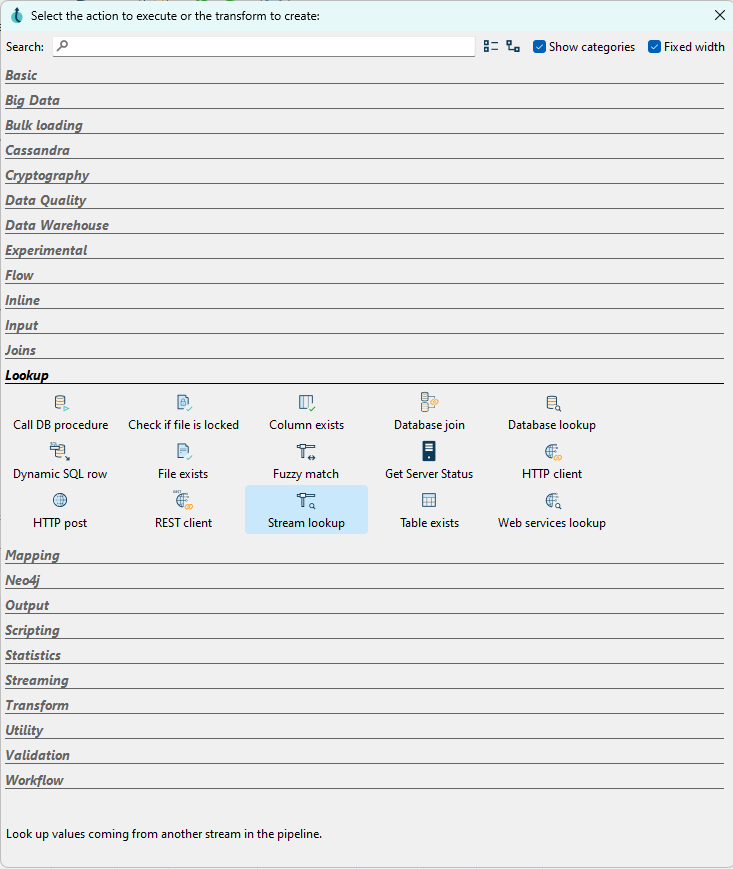 Select the action to execute or the transform to create:

Search: Show categories Fixed width

Basic
Big Data
Bulk loading
Cassandra
Cryptography
Data Quality
Data Warehouse
Experimental
Flow
Inline
Input
Joins
Lookup

Call DB procedure
Check if file is locked
Column exists
Database join
Database lookup
Dynamic SQL row
File exists
Fuzzy match
Get Server Status
HTTP client
HTTP post
REST client
Stream lookup
Table exists
Web services lookup

Mapping
Neo4j
Output
Scripting
Statistics
Streaming
Transform
Utility
Validation
Workflow

Look up values coming from another stream in the pipeline.